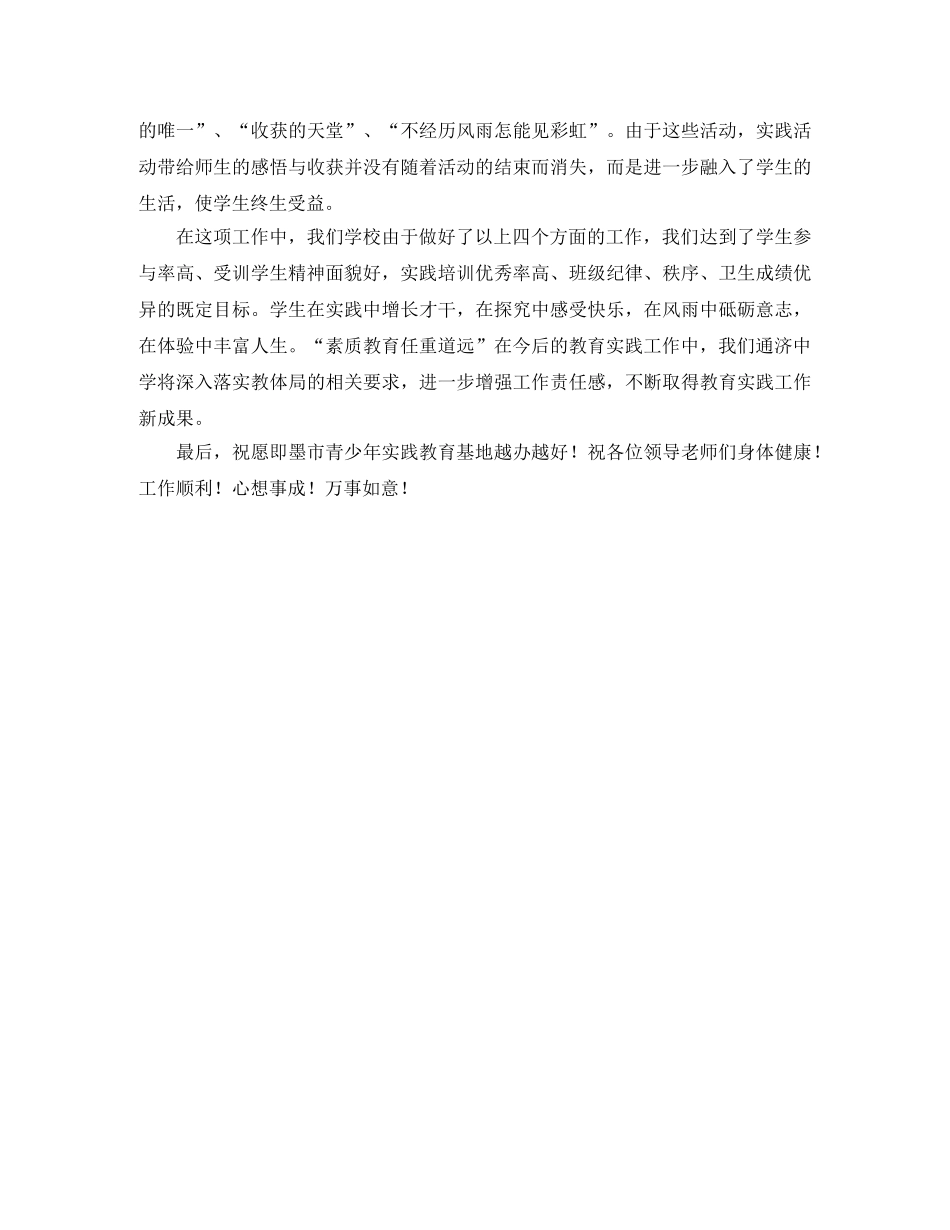 的唯一”、“收获的天堂”、“不经历风雨怎能见彩虹”。由于这些活动，实践活动带给师生的感悟与收获并没有随着活动的结束而消失，而是进一步融入了学生的生活，使学生终生受益。

在这项工作中，我们学校由于做好了以上四个方面的工作，我们达到了学生参与率高、受训学生精神面貌好，实践培训优秀率高、班级纪律、秩序、卫生成绩优异的既定目标。学生在实践中增长才干，在探究中感受快乐，在风雨中砥砺意志，在体验中丰富人生。“素质教育任重道远”在今后的教育实践工作中，我们通济中学将深入落实教体局的相关要求，进一步增强工作责任感，不断取得教育实践工作新成果。

最后，祝愿即墨市青少年实践教育基地越办越好！祝各位领导老师们身体健康！工作顺利！心想事成！万事如意！